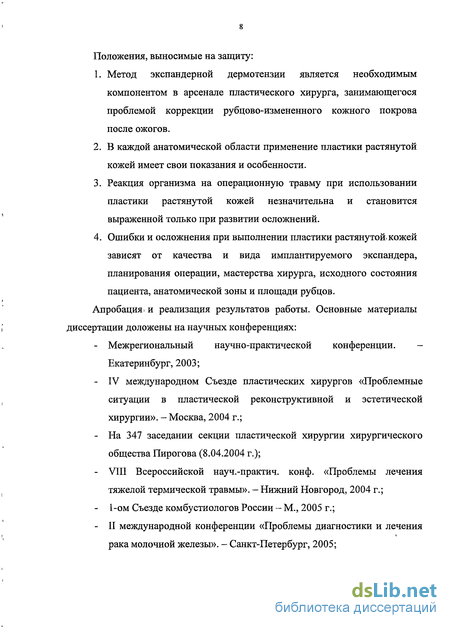 8

Положения, выносимые на защиту:

1. Метод экспандерной дермотензии является необходимым компонентом в арсенале пластического хирурга, занимающегося проблемой коррекции рубцово-измененного кожного покрова после ожогов.

2. В каждой анатомической области применение пластики растянутой кожей имеет свои показания и особенности.

3. Реакция организма на операционную травму при использовании пластики растянутой кожей незначительна и становится выраженной только при развитии осложнений.

4. Ошибки и осложнения при выполнении пластики растянутой кожей зависят от качества и вида имплантируемого экспандера, планирования операции, мастерства хирурга, исходного состояния пациента, анатомической зоны и площади рубцов.

Апробация и реализация результатов работы. Основные материалы диссертации доложены на научных конференциях:

- Межрегиональный научно-практической конференции. – Екатеринбург, 2003;

- IV международном Съезде пластических хирургов «Проблемные ситуации в пластической реконструктивной и эстетической хирургии». – Москва, 2004 г.;

- На 347 заседании секции пластической хирургии хирургического общества Пирогова (8.04.2004 г.);

- VIII Всероссийской науч.-практич. конф. «Проблемы лечения тяжелой термической травмы». – Нижний Новгород, 2004 г.;

- 1-ом Съезде комбустиологов России – М., 2005 г.;

- II международной конференции «Проблемы диагностики и лечения рака молочной железы». – Санкт-Петербург, 2005;

dsLib.net
библиотека диссертаций